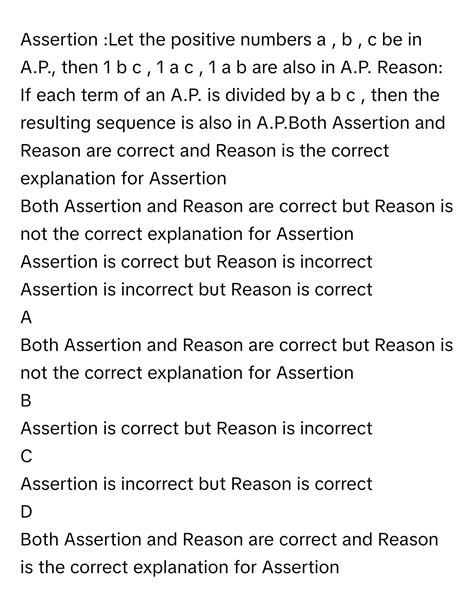 Assertion :Let the positive numbers a , b , c be in A.P., then 1 b c , 1 a c , 1 a b are also in A.P. Reason: If each term of an A.P. is divided by a b c , then the resulting sequence is also in A.P.Both Assertion and Reason are correct and Reason is the correct explanation for Assertion

Both Assertion and Reason are correct but Reason is not the correct explanation for Assertion

Assertion is correct but Reason is incorrect

Assertion is incorrect but Reason is correct

A

Both Assertion and Reason are correct but Reason is not the correct explanation for Assertion

B

Assertion is correct but Reason is incorrect

C

Assertion is incorrect but Reason is correct

D

Both Assertion and Reason are correct and Reason is the correct explanation for Assertion